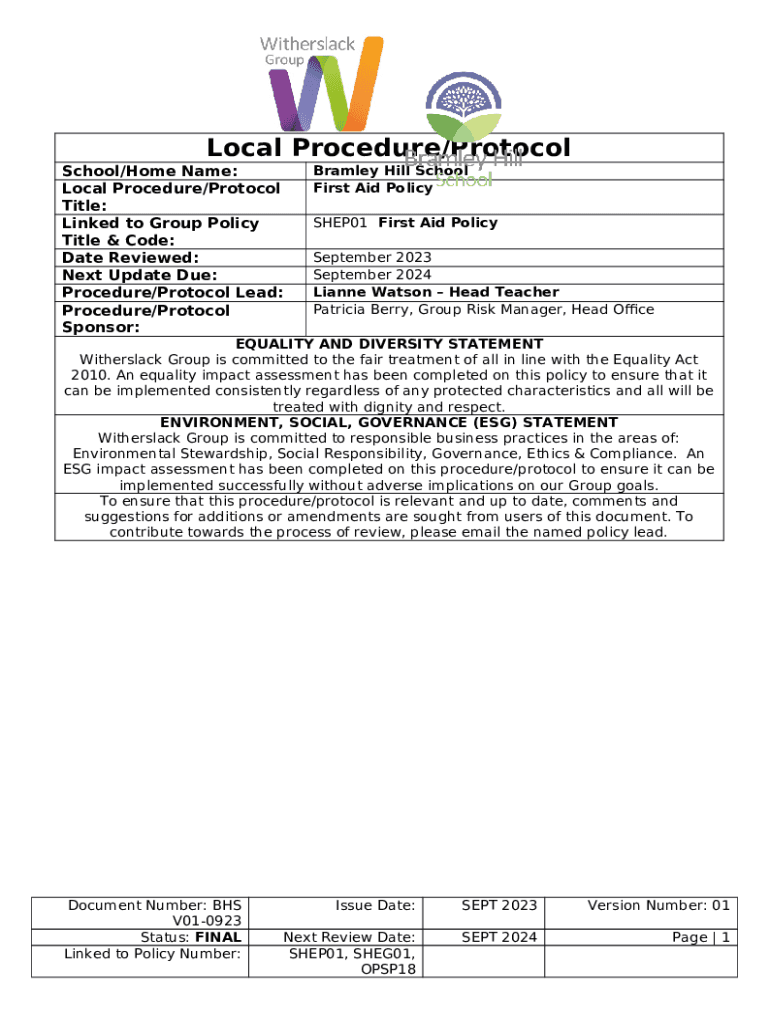 Witherslack Group

Bramley Hill School

Local Procedure/Protocol

| School/Home Name: | Bramley Hill School |
|---|---|
| Local Procedure/Protocol Title: | First Aid Policy |
| Linked to Group Policy Title & Code: | SHEP01 First Aid Policy |
| Date Reviewed: | September 2023 |
| Next Update Due: | September 2024 |
| Procedure/Protocol Lead: | Lianne Watson – Head Teacher |
| Procedure/Protocol Sponsor: | Patricia Berry, Group Risk Manager, Head Office |

EQUALITY AND DIVERSITY STATEMENT
Witherslack Group is committed to the fair treatment of all in line with the Equality Act 2010. An equality impact assessment has been completed on this policy to ensure that it can be implemented consistently regardless of any protected characteristics and all will be treated with dignity and respect.

ENVIRONMENT, SOCIAL, GOVERNANCE (ESG) STATEMENT
Witherslack Group is committed to responsible business practices in the areas of: Environmental Stewardship, Social Responsibility, Governance, Ethics & Compliance. An ESG impact assessment has been completed on this procedure/protocol to ensure it can be implemented successfully without adverse implications on our Group goals.

To ensure that this procedure/protocol is relevant and up to date, comments and suggestions for additions or amendments are sought from users of this document. To contribute towards the process of review, please email the named policy lead.

| Document Number: BHS V01-0923 | Issue Date: | SEPT 2023 | Version Number: 01 |
|---|---|---|---|
| Status: FINAL | Next Review Date: | SEPT 2024 | Page \| 1 |
| Linked to Policy Number: | SHEP01, SHEG01, OPSP18 | | |